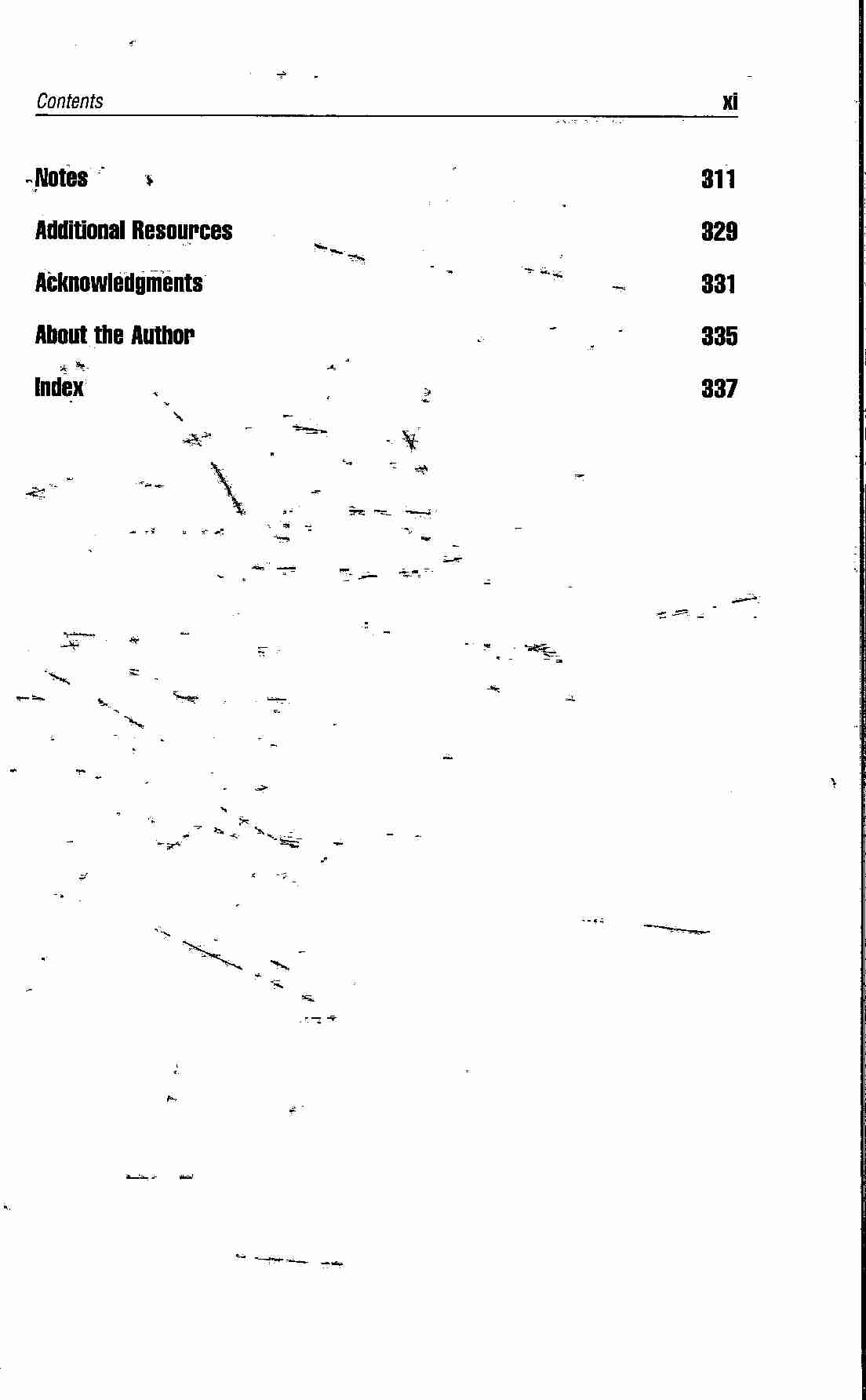 Contents xi

Notes 311

Additional Resources 329

Acknowledgments 331

About the Author 335

Index 337